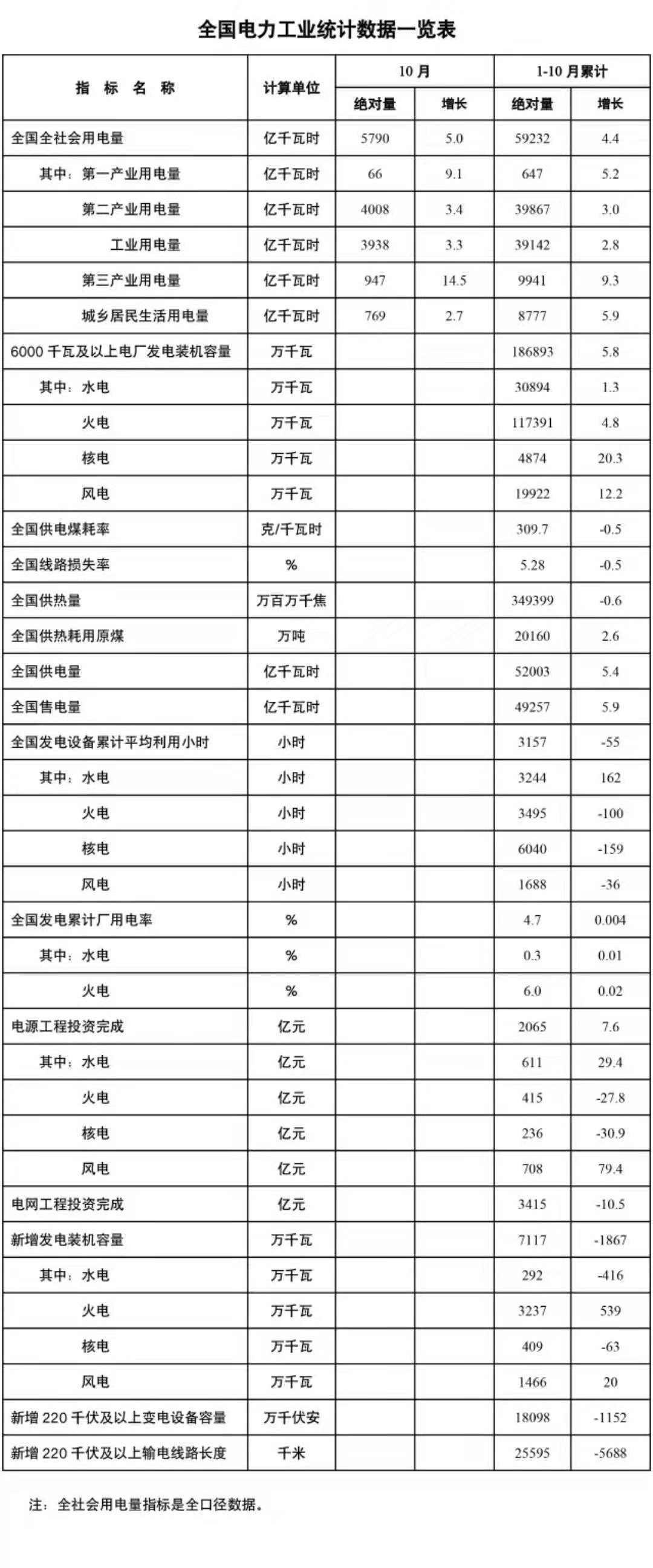 全国电力工业统计数据一览表

| 指 标 名 称 | 计算单位 | 10 月 绝对量 | 10 月 增长 | 1-10 月累计 绝对量 | 1-10 月累计 增长 |
|---|---|---|---|---|---|
| 全国全社会用电量 | 亿千瓦时 | 5790 | 5.0 | 59232 | 4.4 |
| 其中：第一产业用电量 | 亿千瓦时 | 66 | 9.1 | 647 | 5.2 |
| 第二产业用电量 | 亿千瓦时 | 4008 | 3.4 | 39867 | 3.0 |
| 工业用电量 | 亿千瓦时 | 3938 | 3.3 | 39142 | 2.8 |
| 第三产业用电量 | 亿千瓦时 | 947 | 14.5 | 9941 | 9.3 |
| 城乡居民生活用电量 | 亿千瓦时 | 769 | 2.7 | 8777 | 5.9 |
| 6000 千瓦及以上电厂发电装机容量 | 万千瓦 | | | 186893 | 5.8 |
| 其中：水电 | 万千瓦 | | | 30894 | 1.3 |
| 火电 | 万千瓦 | | | 117391 | 4.8 |
| 核电 | 万千瓦 | | | 4874 | 20.3 |
| 风电 | 万千瓦 | | | 19922 | 12.2 |
| 全国供电煤耗率 | 克/千瓦时 | | | 309.7 | -0.5 |
| 全国线路损失率 | % | | | 5.28 | -0.5 |
| 全国供热量 | 万百万千焦 | | | 349399 | -0.6 |
| 全国供热耗用原煤 | 万吨 | | | 20160 | 2.6 |
| 全国供电量 | 亿千瓦时 | | | 52003 | 5.4 |
| 全国售电量 | 亿千瓦时 | | | 49257 | 5.9 |
| 全国发电设备累计平均利用小时 | 小时 | | | 3157 | -55 |
| 其中：水电 | 小时 | | | 3244 | 162 |
| 火电 | 小时 | | | 3495 | -100 |
| 核电 | 小时 | | | 6040 | -159 |
| 风电 | 小时 | | | 1688 | -36 |
| 全国发电累计厂用电率 | % | | | 4.7 | 0.004 |
| 其中：水电 | % | | | 0.3 | 0.01 |
| 火电 | % | | | 6.0 | 0.02 |
| 电源工程投资完成 | 亿元 | | | 2065 | 7.6 |
| 其中：水电 | 亿元 | | | 611 | 29.4 |
| 火电 | 亿元 | | | 415 | -27.8 |
| 核电 | 亿元 | | | 236 | -30.9 |
| 风电 | 亿元 | | | 708 | 79.4 |
| 电网工程投资完成 | 亿元 | | | 3415 | -10.5 |
| 新增发电装机容量 | 万千瓦 | | | 7117 | -1867 |
| 其中：水电 | 万千瓦 | | | 292 | -416 |
| 火电 | 万千瓦 | | | 3237 | 539 |
| 核电 | 万千瓦 | | | 409 | -63 |
| 风电 | 万千瓦 | | | 1466 | 20 |
| 新增 220 千伏及以上变电设备容量 | 万千伏安 | | | 18098 | -1152 |
| 新增 220 千伏及以上输电线路长度 | 千米 | | | 25595 | -5688 |

注：全社会用电量指标是全口径数据。